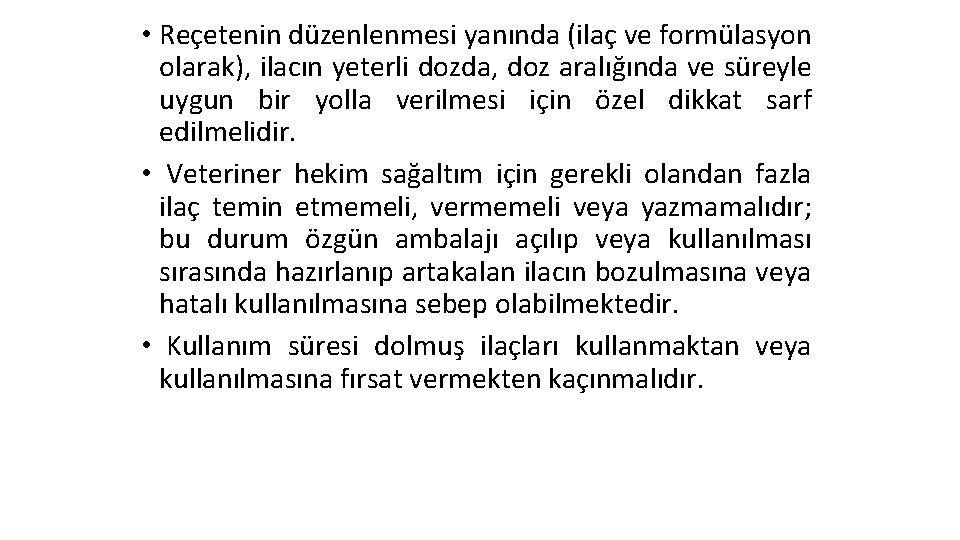 • Reçetenin düzenlenmesi yanında (ilaç ve formülasyon olarak), ilacın yeterli dozda, doz aralığında ve süreyle uygun bir yolla verilmesi için özel dikkat sarf edilmelidir.

• Veteriner hekim sağaltım için gerekli olandan fazla ilaç temin etmemeli, vermemeli veya yazmamalıdır; bu durum özgün ambalajı açılıp veya kullanılması sırasında hazırlanıp artakalan ilacın bozulmasına veya hatalı kullanılmasına sebep olabilmektedir.

• Kullanım süresi dolmuş ilaçları kullanmaktan veya kullanılmasına fırsat vermekten kaçınmalıdır.